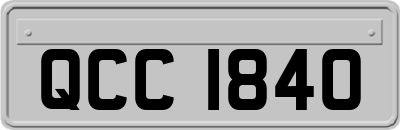 QCC 1840